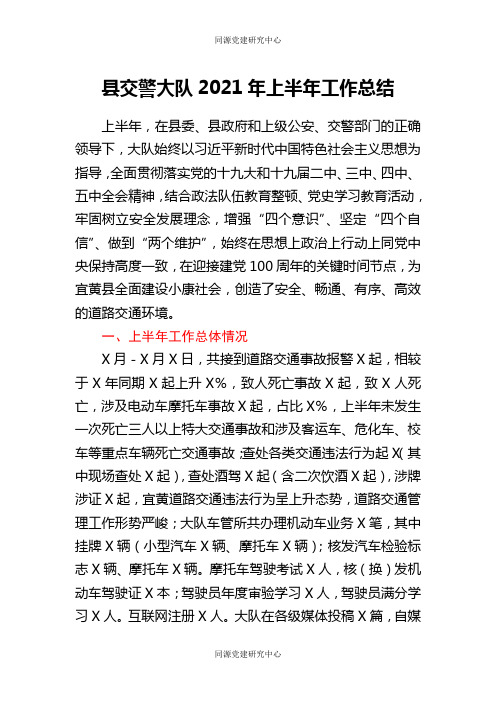 同源党建研究中心

县交警大队 2021 年上半年工作总结

上半年，在县委、县政府和上级公安、交警部门的正确领导下，大队始终以习近平新时代中国特色社会主义思想为指导，全面贯彻落实党的十九大和十九届二中、三中、四中、五中全会精神，结合政法队伍教育整顿、党史学习教育活动，牢固树立安全发展理念，增强“四个意识”、坚定“四个自信”、做到“两个维护”，始终在思想上政治上行动上同党中央保持高度一致，在迎接建党 100 周年的关键时间节点，为宜黄县全面建设小康社会，创造了安全、畅通、有序、高效的道路交通环境。

一、上半年工作总体情况

X 月 - X 月 X 日，共接到道路交通事故报警 X 起，相较于 X 年同期 X 起上升 X%，致人死亡事故 X 起，致 X 人死亡，涉及电动车摩托车事故 X 起，占比 X%，上半年未发生一次死亡三人以上特大交通事故和涉及客运车、危化车、校车等重点车辆死亡交通事故；查处各类交通违法行为起 X（其中现场查处 X 起），查处酒驾 X 起（含二次饮酒 X 起），涉牌涉证 X 起，宜黄道路交通违法行为呈上升态势，道路交通管理工作形势严峻；大队车管所共办理机动车业务 X 笔，其中挂牌 X 辆（小型汽车 X 辆、摩托车 X 辆）；核发汽车检验标志 X 辆、摩托车 X 辆。摩托车驾驶考试 X 人，核（换）发机动车驾驶证 X 本；驾驶员年度审验学习 X 人，驾驶员满分学习 X 人。互联网注册 X 人。大队在各级媒体投稿 X 篇，自媒

同源党建研究中心